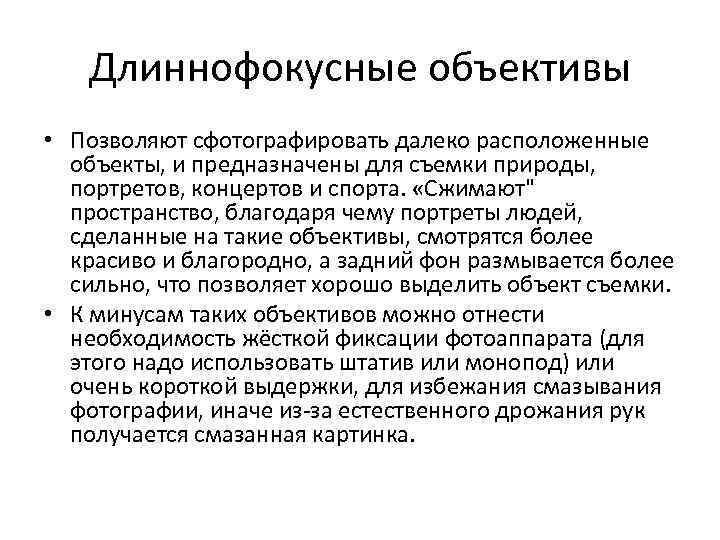 Длиннофокусные объективы

• Позволяют сфотографировать далеко расположенные объекты, и предназначены для съемки природы, портретов, концертов и спорта. «Сжимают" пространство, благодаря чему портреты людей, сделанные на такие объективы, смотрятся более красиво и благородно, а задний фон размывается более сильно, что позволяет хорошо выделить объект съемки.

• К минусам таких объективов можно отнести необходимость жёсткой фиксации фотоаппарата (для этого надо использовать штатив или монопод) или очень короткой выдержки, для избежания смазывания фотографии, иначе из-за естественного дрожания рук получается смазанная картинка.